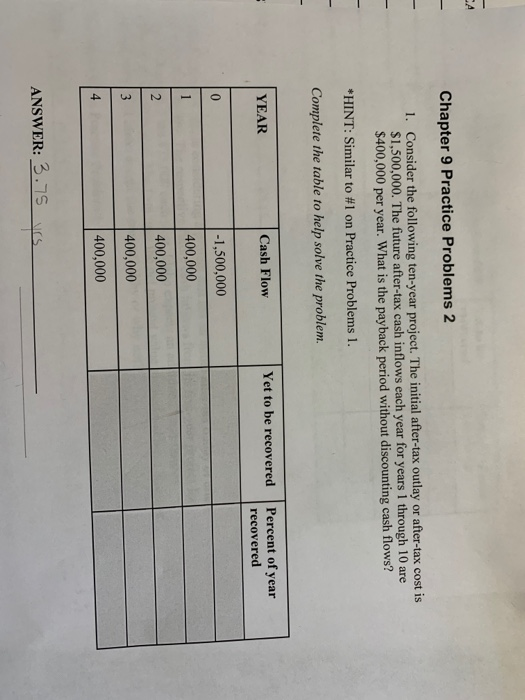 Chapter 9 Practice Problems 2

1. Consider the following ten-year project. The initial after-tax outlay or after-tax cost is $1,500,000. The future after-tax cash inflows each year for years 1 through 10 are $400,000 per year. What is the payback period without discounting cash flows?

*HINT: Similar to #1 on Practice Problems 1.

Complete the table to help solve the problem.

| YEAR | Cash Flow | Yet to be recovered | Percent of year recovered |
|---|---|---|---|
| 0 | -1,500,000 | | |
| 1 | 400,000 | | |
| 2 | 400,000 | | |
| 3 | 400,000 | | |
| 4 | 400,000 | | |

ANSWER: 3.75 yrs